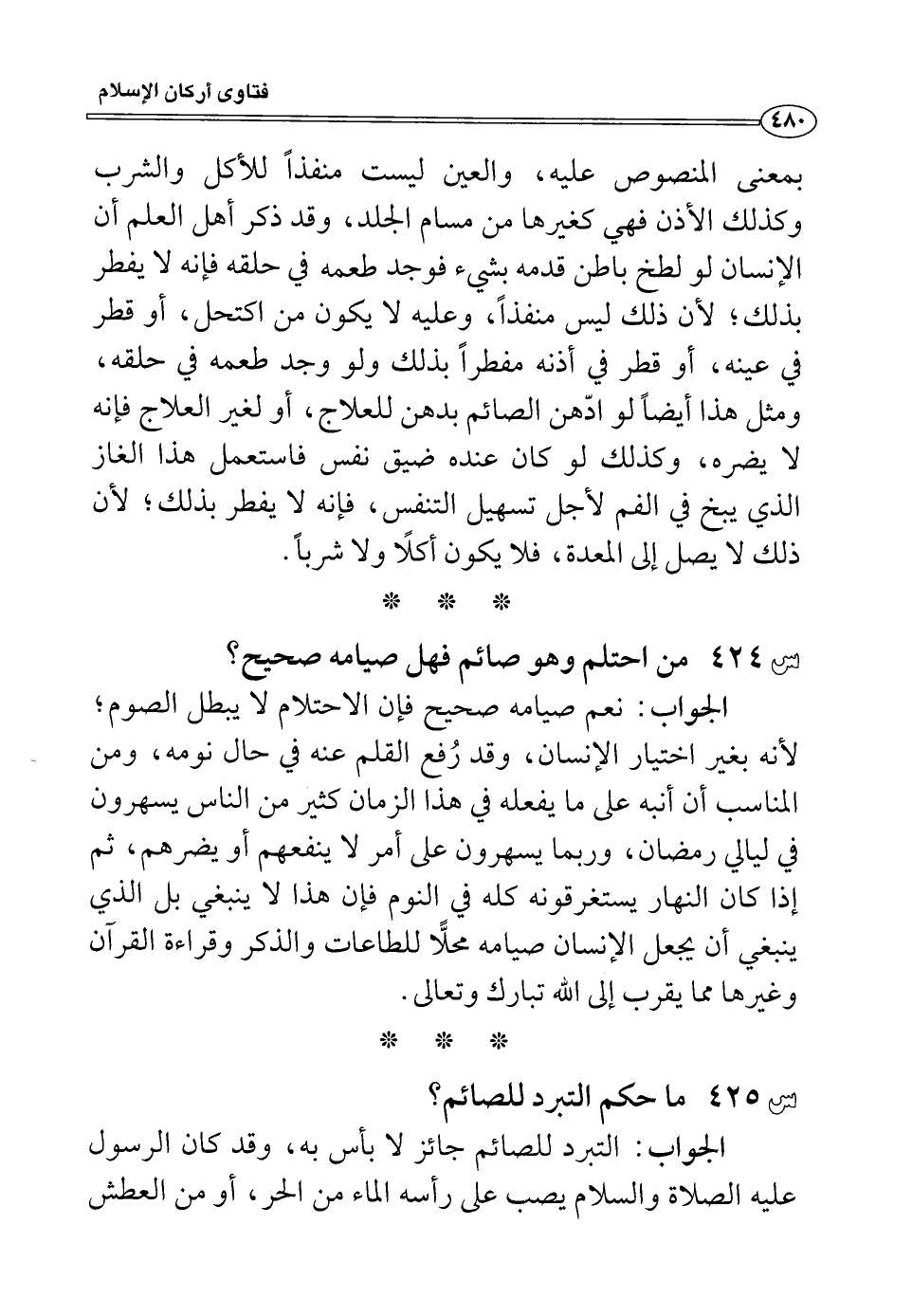 فتاوى أركان الإسلام

٤٨٠

بمعنى المنصوص عليه، والعين ليست منفذاً للأكل والشرب وكذلك الأذن فهي كغيرها من مسام الجلد، وقد ذكر أهل العلم أن الإنسان لو لطخ باطن قدمه بشيء فوجد طعمه في حلقه فإنه لا يفطر بذلك؛ لأن ذلك ليس منفذاً، وعليه لا يكون من اكتحل، أو قطر في عينه، أو قطر في أذنه مفطراً بذلك ولو وجد طعمه في حلقه، ومثل هذا أيضاً لو ادّهن الصائم بدهن للعلاج، أو لغير العلاج فإنه لا يضره، وكذلك لو كان عنده ضيق نفس فاستعمل هذا الغاز الذي يبخ في الفم لأجل تسهيل التنفس، فإنه لا يفطر بذلك؛ لأن ذلك لا يصل إلى المعدة، فلا يكون أكلًا ولا شرباً.

* * *

س ٤٢٤ من احتلم وهو صائم فهل صيامه صحيح؟
الجواب: نعم صيامه صحيح فإن الاحتلام لا يبطل الصوم؛ لأنه بغير اختيار الإنسان، وقد رُفع القلم عنه في حال نومه، ومن المناسب أن أنبه على ما يفعله في هذا الزمان كثير من الناس يسهرون في ليالي رمضان، وربما يسهرون على أمر لا ينفعهم أو يضرهم، ثم إذا كان النهار يستغرقونه كله في النوم فإن هذا لا ينبغي بل الذي ينبغي أن يجعل الإنسان صيامه محلًّا للطاعات والذكر وقراءة القرآن وغيرها مما يقرب إلى الله تبارك وتعالى.

* * *

س ٤٢٥ ما حكم التبرد للصائم؟
الجواب: التبرد للصائم جائز لا بأس به، وقد كان الرسول عليه الصلاة والسلام يصب على رأسه الماء من الحر، أو من العطش